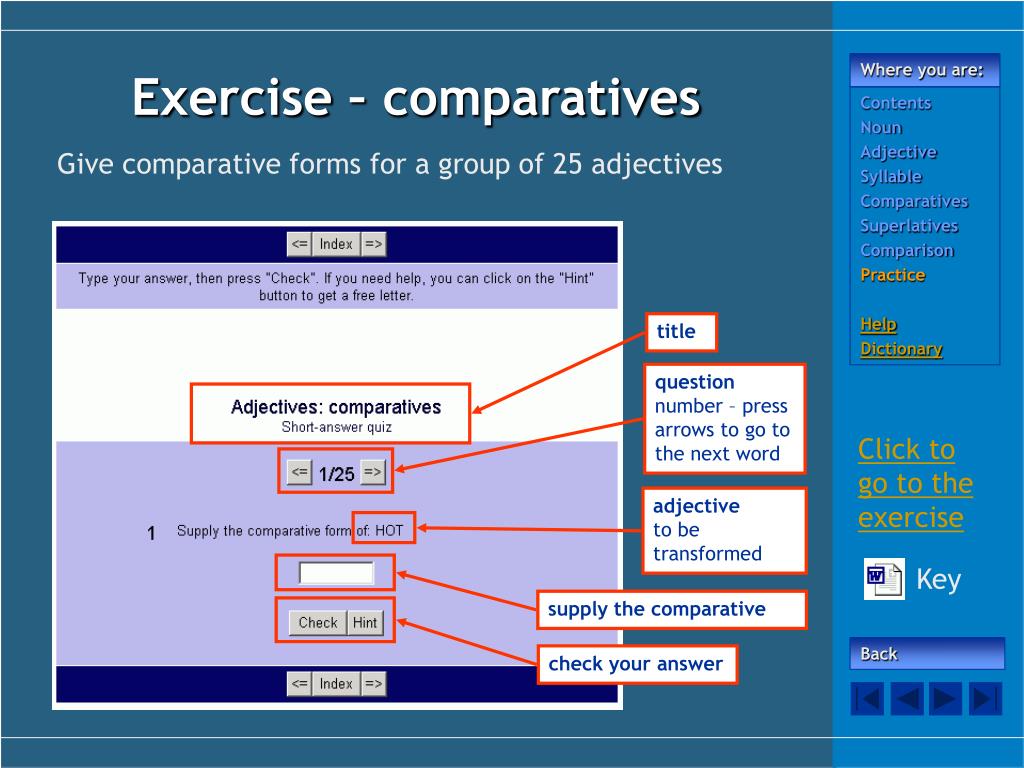 Exercise – comparatives

Give comparative forms for a group of 25 adjectives

<= Index =>

Type your answer, then press "Check". If you need help, you can click on the "Hint" button to get a free letter.

Adjectives: comparatives
Short-answer quiz

<= 1/25 =>

1 Supply the comparative form of: HOT

Check Hint

<= Index =>

title

question number – press arrows to go to the next word

adjective to be transformed

supply the comparative

check your answer

Where you are:
Contents
Noun
Adjective
Syllable
Comparatives
Superlatives
Comparison
Practice

Help
Dictionary

Click to go to the exercise

Key

Back